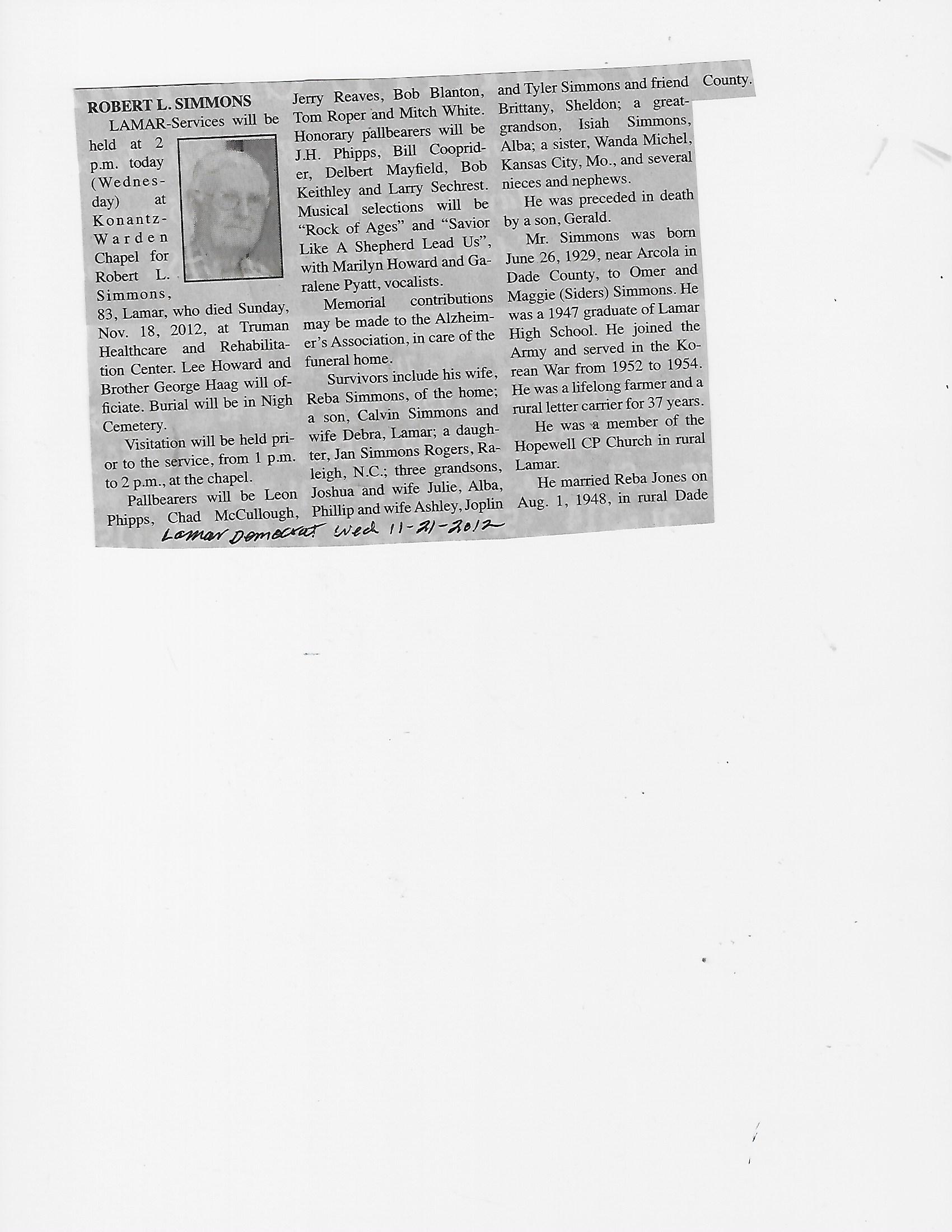 ROBERT L. SIMMONS

LAMAR-Services will be held at 2 p.m. today (Wednesday) at Konantz-Warden Chapel for Robert L. Simmons, 83, Lamar, who died Sunday, Nov. 18, 2012, at Truman Healthcare and Rehabilitation Center. Lee Howard and Brother George Haag will officiate. Burial will be in Nigh Cemetery.

Visitation will be held prior to the service, from 1 p.m. to 2 p.m., at the chapel.

Pallbearers will be Leon Phipps, Chad McCullough, Jerry Reaves, Bob Blanton, Tom Roper and Mitch White. Honorary pallbearers will be J.H. Phipps, Bill Cooprider, Delbert Mayfield, Bob Keithley and Larry Sechrest. Musical selections will be "Rock of Ages" and "Savior Like A Shepherd Lead Us", with Marilyn Howard and Garalene Pyatt, vocalists.

Memorial contributions may be made to the Alzheimer's Association, in care of the funeral home.

Survivors include his wife, Reba Simmons, of the home; a son, Calvin Simmons and wife Debra, Lamar; a daughter, Jan Simmons Rogers, Raleigh, N.C.; three grandsons, Joshua and wife Julie, Alba, Phillip and wife Ashley, Joplin and Tyler Simmons and friend Brittany, Sheldon; a great-grandson, Isiah Simmons, Alba; a sister, Wanda Michel, Kansas City, Mo., and several nieces and nephews.

He was preceded in death by a son, Gerald.

Mr. Simmons was born June 26, 1929, near Arcola in Dade County, to Omer and Maggie (Siders) Simmons. He was a 1947 graduate of Lamar High School. He joined the Army and served in the Korean War from 1952 to 1954. He was a lifelong farmer and a rural letter carrier for 37 years.

He was a member of the Hopewell CP Church in rural Lamar.

He married Reba Jones on Aug. 1, 1948, in rural Dade County.

Lamar Democrat Wed 11-21-2012